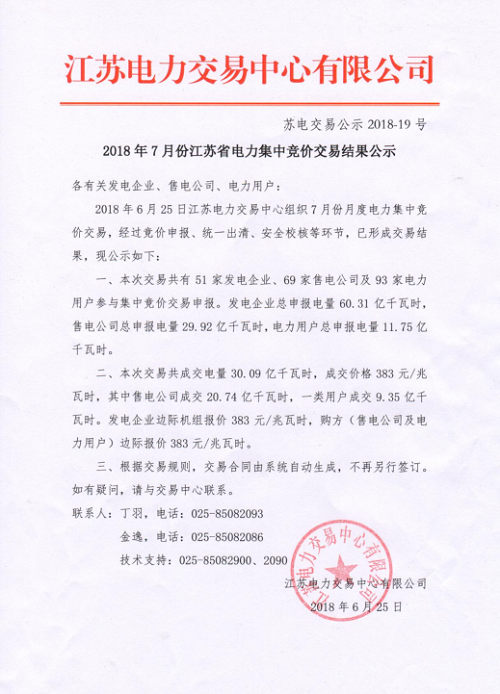 江苏电力交易中心有限公司

苏电交易公示 2018-19 号

2018 年 7 月份江苏省电力集中竞价交易结果公示

各有关发电企业、售电公司、电力用户：

2018 年 6 月 25 日江苏电力交易中心组织 7 月份月度电力集中竞价交易，经过竞价申报、统一出清、安全校核等环节，已形成交易结果，现公示如下：

一、本次交易共有 51 家发电企业、69 家售电公司及 93 家电力用户参与集中竞价交易申报。发电企业总申报电量 60.31 亿千瓦时，售电公司总申报电量 29.92 亿千瓦时，电力用户总申报电量 11.75 亿千瓦时。

二、本次交易共成交电量 30.09 亿千瓦时，成交价格 383 元/兆瓦时，其中售电公司成交 20.74 亿千瓦时，一类用户成交 9.35 亿千瓦时。发电企业边际机组报价 383 元/兆瓦时，购方（售电公司及电力用户）边际报价 383 元/兆瓦时。

三、根据交易规则，交易合同由系统自动生成，不再另行签订。如有疑问，请与交易中心联系。

联系人：丁羽，电话：025-85082093

金逸，电话：025-85082086

技术支持：025-85082900、2090

江苏电力交易中心有限公司

2018 年 6 月 25 日

江苏电力交易中心有限公司